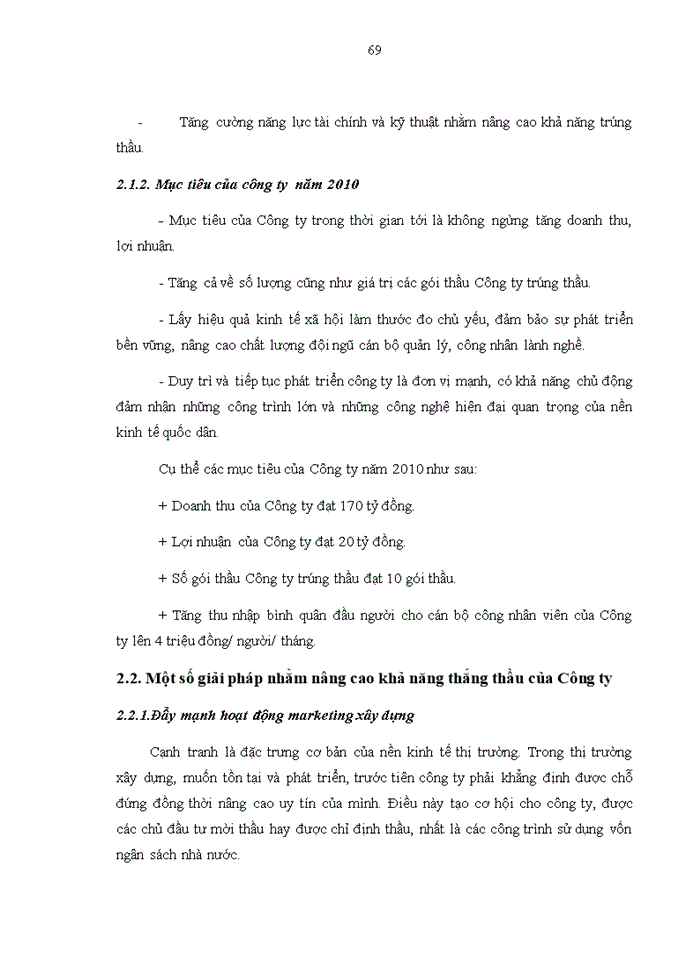 69

- Tăng cường năng lực tài chính và kỹ thuật nhằm nâng cao khả năng trúng thầu.

2.1.2. Mục tiêu của công ty năm 2010

- Mục tiêu của Công ty trong thời gian tới là không ngừng tăng doanh thu, lợi nhuận.

- Tăng cả về số lượng cũng như giá trị các gói thầu Công ty trúng thầu.

- Lấy hiệu quả kinh tế xã hội làm thước đo chủ yếu, đảm bảo sự phát triển bền vững, nâng cao chất lượng đội ngũ cán bộ quản lý, công nhân lành nghề.

- Duy trì và tiếp tục phát triển công ty là đơn vị mạnh, có khả năng chủ động đảm nhận những công trình lớn và những công nghệ hiện đại quan trọng của nền kinh tế quốc dân.

Cụ thể các mục tiêu của Công ty năm 2010 như sau:

+ Doanh thu của Công ty đạt 170 tỷ đồng.

+ Lợi nhuận của Công ty đạt 20 tỷ đồng.

+ Số gói thầu Công ty trúng thầu đạt 10 gói thầu.

+ Tăng thu nhập bình quân đầu người cho cán bộ công nhân viên của Công ty lên 4 triệu đồng/ người/ tháng.

2.2. Một số giải pháp nhằm nâng cao khả năng thắng thầu của Công ty

2.2.1.Đẩy mạnh hoạt động marketing xây dựng

Cạnh tranh là đặc trưng cơ bản của nền kinh tế thị trường. Trong thị trường xây dựng, muốn tồn tại và phát triển, trước tiên công ty phải khẳng định được chỗ đứng đồng thời nâng cao uy tín của mình. Điều này tạo cơ hội cho công ty, được các chủ đầu tư mời thầu hay được chỉ định thầu, nhất là các công trình sử dụng vốn ngân sách nhà nước.